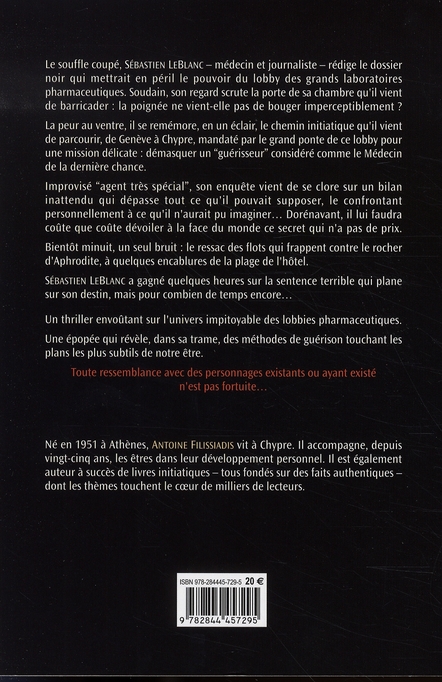 Le souffle coupé, SÉBASTIEN LEBLANC – médecin et journaliste – rédige le dossier noir qui mettrait en péril le pouvoir du lobby des grands laboratoires pharmaceutiques. Soudain, son regard scrute la porte de sa chambre qu'il vient de barricader : la poignée ne vient-elle pas de bouger imperceptiblement ?

La peur au ventre, il se remémore, en un éclair, le chemin initiatique qu'il vient de parcourir, de Genève à Chypre, mandaté par le grand ponte de ce lobby pour une mission délicate : démasquer un "guérisseur" considéré comme le Médecin de la dernière chance.

Improvisé "agent très spécial", son enquête vient de se clore sur un bilan inattendu qui dépasse tout ce qu'il pouvait supposer, le confrontant personnellement à ce qu'il n'aurait pu imaginer… Dorénavant, il lui faudra coûte que coûte dévoiler à la face du monde ce secret qui n'a pas de prix.

Bientôt minuit, un seul bruit : le ressac des flots qui frappent contre le rocher d'Aphrodite, à quelques encablures de la plage de l'hôtel.

SÉBASTIEN LEBLANC a gagné quelques heures sur la sentence terrible qui plane sur son destin, mais pour combien de temps encore…

Un thriller envoûtant sur l'univers impitoyable des lobbies pharmaceutiques.

Une épopée qui révèle, dans sa trame, des méthodes de guérison touchant les plans les plus subtils de notre être.

Toute ressemblance avec des personnages existants ou ayant existé n'est pas fortuite…

Né en 1951 à Athènes, ANTOINE FILISSIADIS vit à Chypre. Il accompagne, depuis vingt-cinq ans, les êtres dans leur développement personnel. Il est également auteur à succès de livres initiatiques – tous fondés sur des faits authentiques – dont les thèmes touchent le cœur de milliers de lecteurs.

ISBN 978-284445-729-5 20 €

9 782844 457295